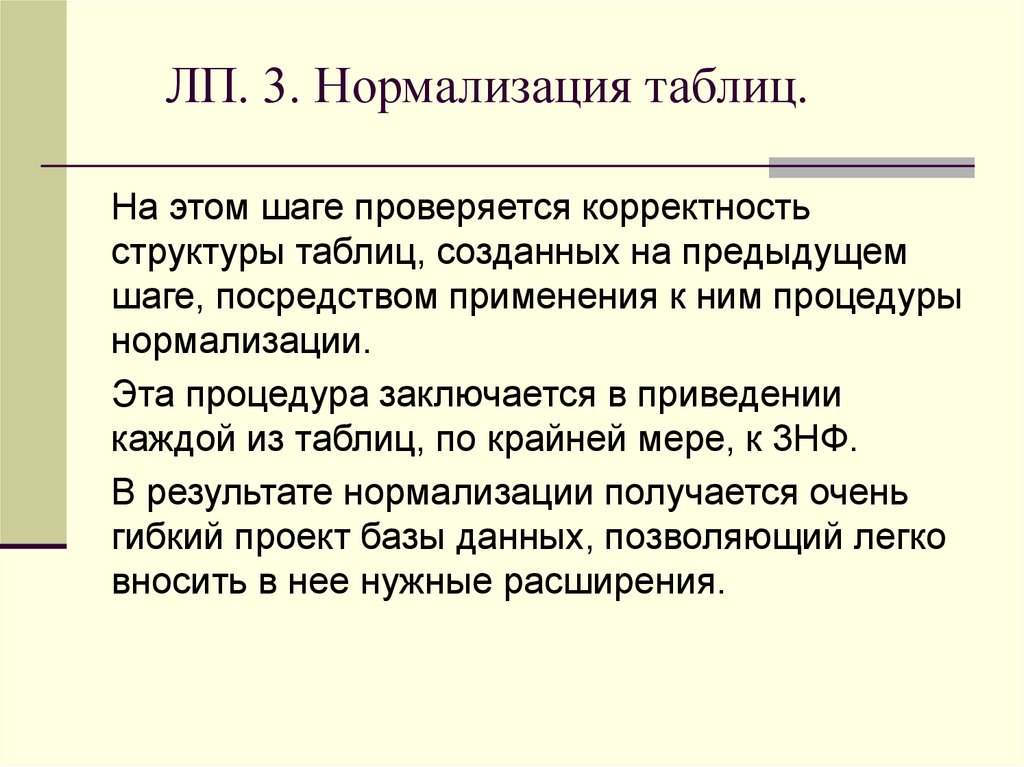 ЛП. 3. Нормализация таблиц.

На этом шаге проверяется корректность структуры таблиц, созданных на предыдущем шаге, посредством применения к ним процедуры нормализации.

Эта процедура заключается в приведении каждой из таблиц, по крайней мере, к 3НФ.

В результате нормализации получается очень гибкий проект базы данных, позволяющий легко вносить в нее нужные расширения.